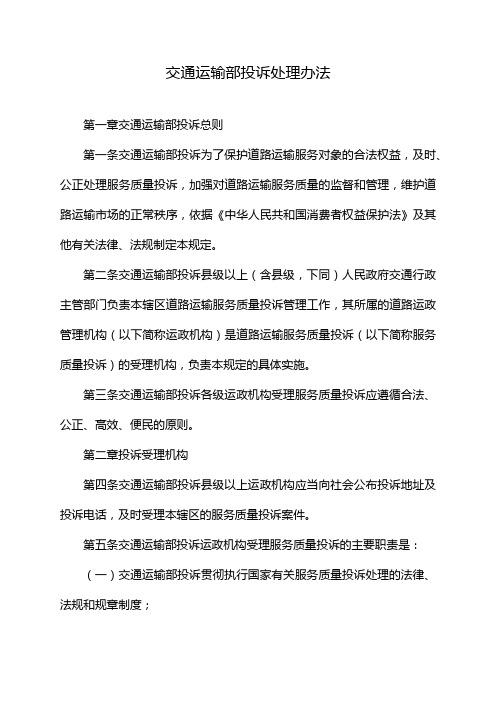 交通运输部投诉处理办法

第一章交通运输部投诉总则

第一条交通运输部投诉为了保护道路运输服务对象的合法权益，及时、公正处理服务质量投诉，加强对道路运输服务质量的监督和管理，维护道路运输市场的正常秩序，依据《中华人民共和国消费者权益保护法》及其他有关法律、法规制定本规定。

第二条交通运输部投诉县级以上（含县级，下同）人民政府交通行政主管部门负责本辖区道路运输服务质量投诉管理工作，其所属的道路运政管理机构（以下简称运政机构）是道路运输服务质量投诉（以下简称服务质量投诉）的受理机构，负责本规定的具体实施。

第三条交通运输部投诉各级运政机构受理服务质量投诉应遵循合法、公正、高效、便民的原则。

第二章投诉受理机构

第四条交通运输部投诉县级以上运政机构应当向社会公布投诉地址及投诉电话，及时受理本辖区的服务质量投诉案件。

第五条交通运输部投诉运政机构受理服务质量投诉的主要职责是：

（一）交通运输部投诉贯彻执行国家有关服务质量投诉处理的法律、法规和规章制度；